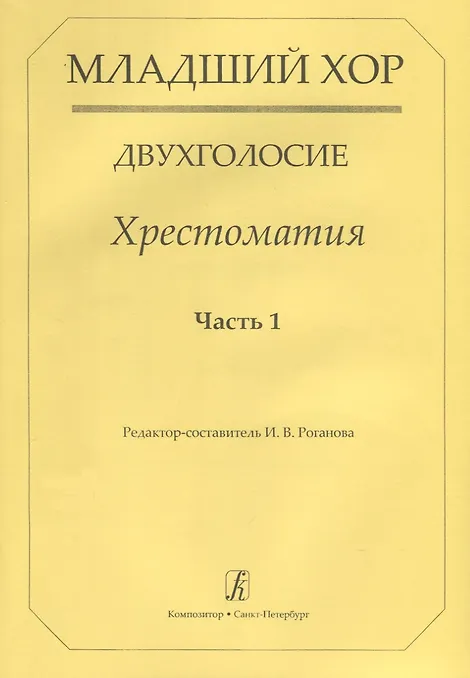 МЛАДШИЙ ХОР

ДВУХГОЛОСИЕ

Хрестоматия

Часть 1

Редактор-составитель И. В. Роганова

Композитор • Санкт-Петербург